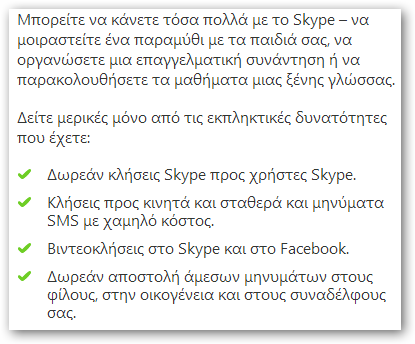 Μπορείτε να κάνετε τόσα πολλά με το Skype – να μοιραστείτε ένα παραμύθι με τα παιδιά σας, να οργανώσετε μια επαγγελματική συνάντηση ή να παρακολουθήσετε τα μαθήματα μιας ξένης γλώσσας.

Δείτε μερικές μόνο από τις εκπληκτικές δυνατότητες που έχετε:

Δωρεάν κλήσεις Skype προς χρήστες Skype.

Κλήσεις προς κινητά και σταθερά και μηνύματα SMS με χαμηλό κόστος.

Βιντεοκλήσεις στο Skype και στο Facebook.

Δωρεάν αποστολή άμεσων μηνυμάτων στους φίλους, στην οικογένεια και στους συναδέλφους σας.